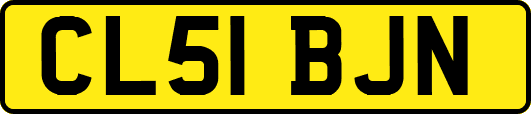 CL51 BJN